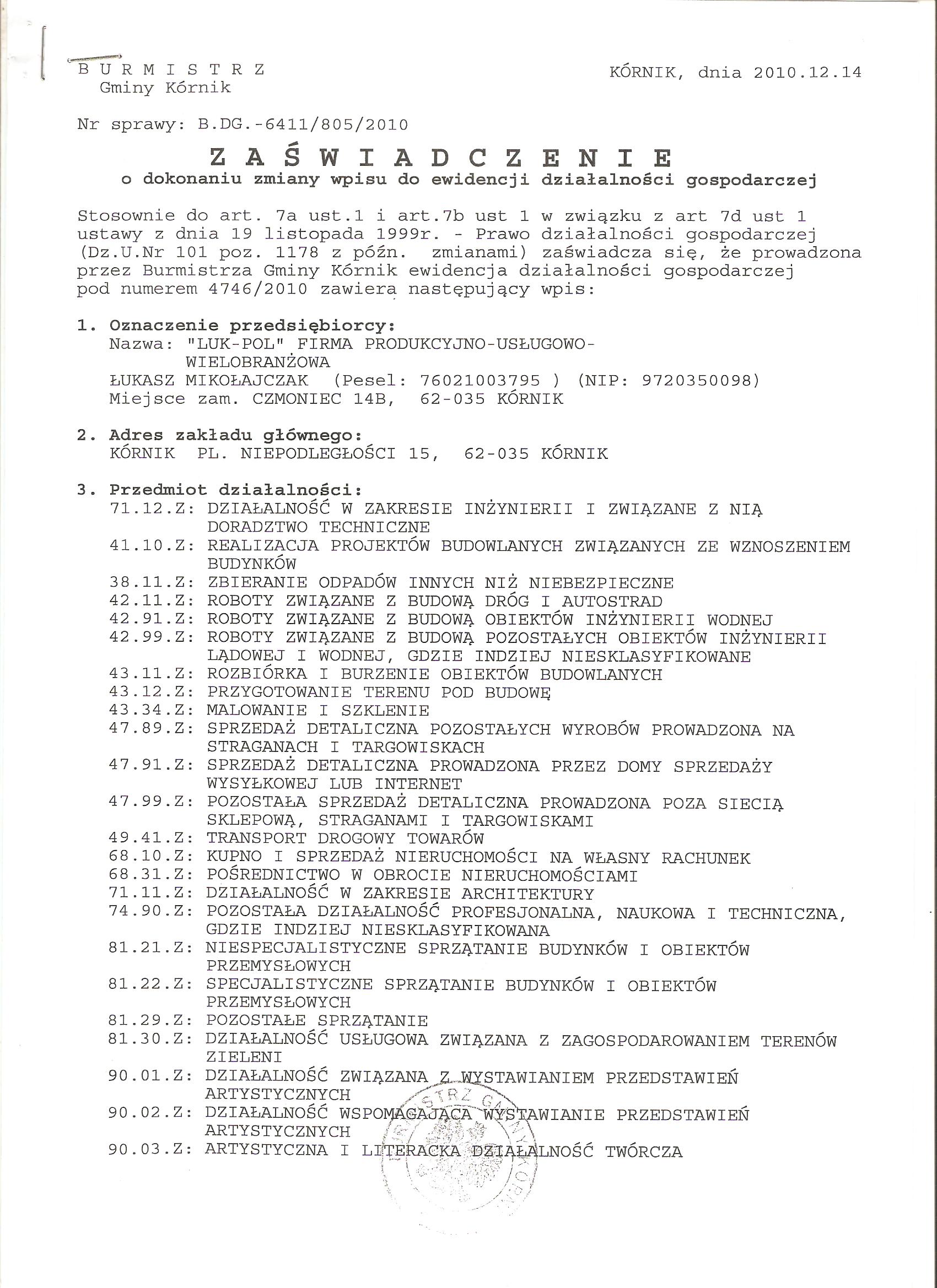 B U R M I S T R Z
Gminy Kórnik

KÓRNIK, dnia 2010.12.14

Nr sprawy: B.DG.-6411/805/2010

Z A Ś W I A D C Z E N I E
o dokonaniu zmiany wpisu do ewidencji działalności gospodarczej

Stosownie do art. 7a ust.1 i art.7b ust 1 w związku z art 7d ust 1 ustawy z dnia 19 listopada 1999r. - Prawo działalności gospodarczej (Dz.U.Nr 101 poz. 1178 z późn. zmianami) zaświadcza się, że prowadzona przez Burmistrza Gminy Kórnik ewidencja działalności gospodarczej pod numerem 4746/2010 zawiera następujący wpis:

1. Oznaczenie przedsiębiorcy:
Nazwa: "LUK-POL" FIRMA PRODUKCYJNO-USŁUGOWO-WIELOBRANŻOWA
ŁUKASZ MIKOŁAJCZAK (Pesel: 76021003795 ) (NIP: 9720350098)
Miejsce zam. CZMONIEC 14B, 62-035 KÓRNIK

2. Adres zakładu głównego:
KÓRNIK PL. NIEPODLEGŁOŚCI 15, 62-035 KÓRNIK

3. Przedmiot działalności:
71.12.Z: DZIAŁALNOŚĆ W ZAKRESIE INŻYNIERII I ZWIĄZANE Z NIĄ DORADZTWO TECHNICZNE
41.10.Z: REALIZACJA PROJEKTÓW BUDOWLANYCH ZWIĄZANYCH ZE WZNOSZENIEM BUDYNKÓW
38.11.Z: ZBIERANIE ODPADÓW INNYCH NIŻ NIEBEZPIECZNE
42.11.Z: ROBOTY ZWIĄZANE Z BUDOWĄ DRÓG I AUTOSTRAD
42.91.Z: ROBOTY ZWIĄZANE Z BUDOWĄ OBIEKTÓW INŻYNIERII WODNEJ
42.99.Z: ROBOTY ZWIĄZANE Z BUDOWĄ POZOSTAŁYCH OBIEKTÓW INŻYNIERII LĄDOWEJ I WODNEJ, GDZIE INDZIEJ NIESKLASYFIKOWANE
43.11.Z: ROZBIÓRKA I BURZENIE OBIEKTÓW BUDOWLANYCH
43.12.Z: PRZYGOTOWANIE TERENU POD BUDOWĘ
43.34.Z: MALOWANIE I SZKLENIE
47.89.Z: SPRZEDAŻ DETALICZNA POZOSTAŁYCH WYROBÓW PROWADZONA NA STRAGANACH I TARGOWISKACH
47.91.Z: SPRZEDAŻ DETALICZNA PROWADZONA PRZEZ DOMY SPRZEDAŻY WYSYŁKOWEJ LUB INTERNET
47.99.Z: POZOSTAŁA SPRZEDAŻ DETALICZNA PROWADZONA POZA SIECIĄ SKLEPOWĄ, STRAGANAMI I TARGOWISKAMI
49.41.Z: TRANSPORT DROGOWY TOWARÓW
68.10.Z: KUPNO I SPRZEDAŻ NIERUCHOMOŚCI NA WŁASNY RACHUNEK
68.31.Z: POŚREDNICTWO W OBROCIE NIERUCHOMOŚCIAMI
71.11.Z: DZIAŁALNOŚĆ W ZAKRESIE ARCHITEKTURY
74.90.Z: POZOSTAŁA DZIAŁALNOŚĆ PROFESJONALNA, NAUKOWA I TECHNICZNA, GDZIE INDZIEJ NIESKLASYFIKOWANA
81.21.Z: NIESPECJALISTYCZNE SPRZĄTANIE BUDYNKÓW I OBIEKTÓW PRZEMYSŁOWYCH
81.22.Z: SPECJALISTYCZNE SPRZĄTANIE BUDYNKÓW I OBIEKTÓW PRZEMYSŁOWYCH
81.29.Z: POZOSTAŁE SPRZĄTANIE
81.30.Z: DZIAŁALNOŚĆ USŁUGOWA ZWIĄZANA Z ZAGOSPODAROWANIEM TERENÓW ZIELENI
90.01.Z: DZIAŁALNOŚĆ ZWIĄZANA Z WYSTAWIANIEM PRZEDSTAWIEŃ ARTYSTYCZNYCH
90.02.Z: DZIAŁALNOŚĆ WSPOMAGAJĄCA WYSTAWIANIE PRZEDSTAWIEŃ ARTYSTYCZNYCH
90.03.Z: ARTYSTYCZNA I LITERACKA DZIAŁALNOŚĆ TWÓRCZA

BURMISTRZ GMINY KÓRNIK